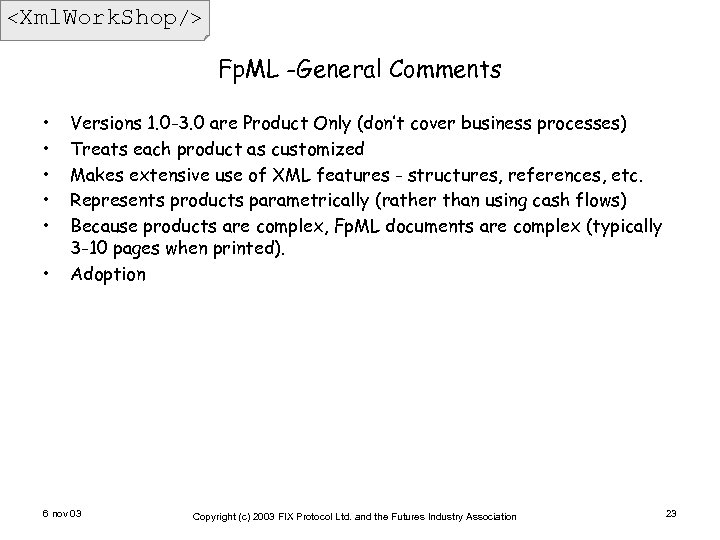 <XmlWorkShop/>

FpML -General Comments

• Versions 1.0-3.0 are Product Only (don't cover business processes)
• Treats each product as customized
• Makes extensive use of XML features - structures, references, etc.
• Represents products parametrically (rather than using cash flows)
• Because products are complex, FpML documents are complex (typically 3-10 pages when printed).
• Adoption

6 nov 03

Copyright (c) 2003 FIX Protocol Ltd. and the Futures Industry Association

23